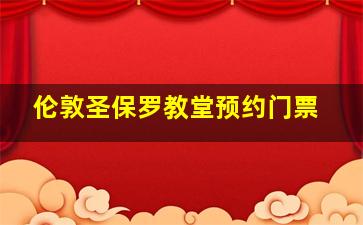 伦敦圣保罗教堂预约门票